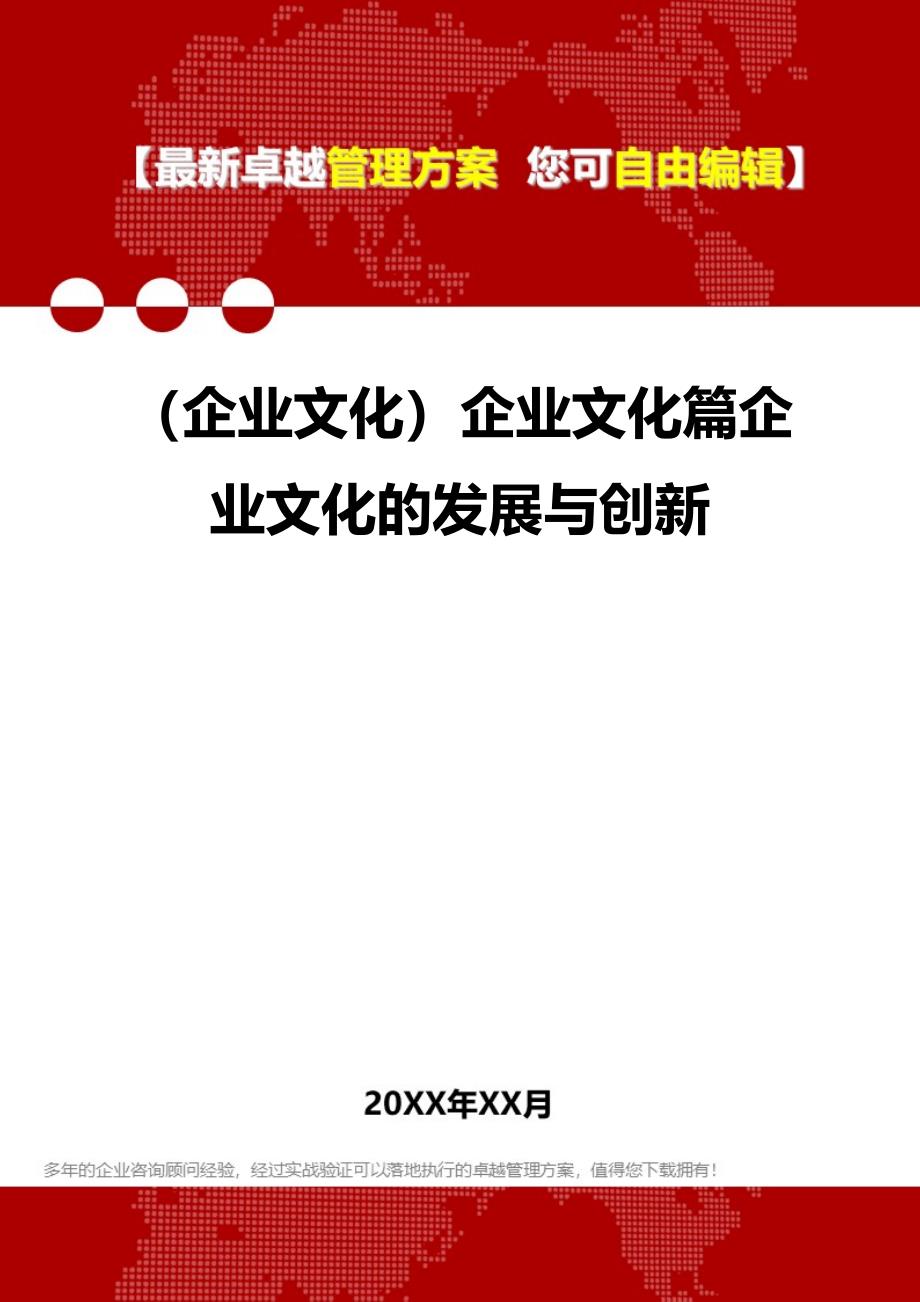 【最新卓越管理方案 您可自由编辑】

（企业文化）企业文化篇企业文化的发展与创新

20XX年XX月

多年的企业咨询顾问经验，经过实战验证可以落地执行的卓越管理方案，值得您下载拥有！